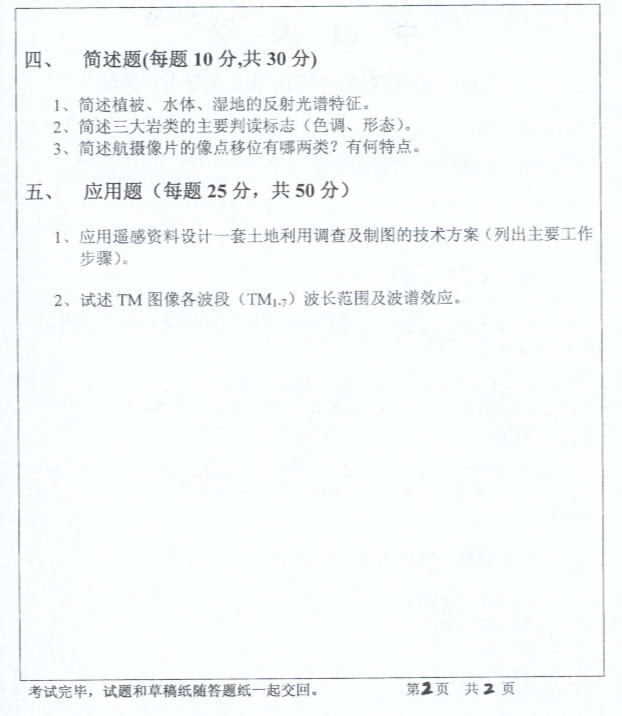 四、 简述题(每题 10 分,共 30 分)

1、简述植被、水体、湿地的反射光谱特征。
2、简述三大岩类的主要判读标志（色调、形态）。
3、简述航摄像片的像点移位有哪两类？有何特点。

五、 应用题（每题 25 分，共 50 分）

1、应用遥感资料设计一套土地利用调查及制图的技术方案（列出主要工作步骤）。

2、试述 TM 图像各波段（$TM_{1-7}$）波长范围及波谱效应。

考试完毕，试题和草稿纸随答题纸一起交回。 第2页 共2页